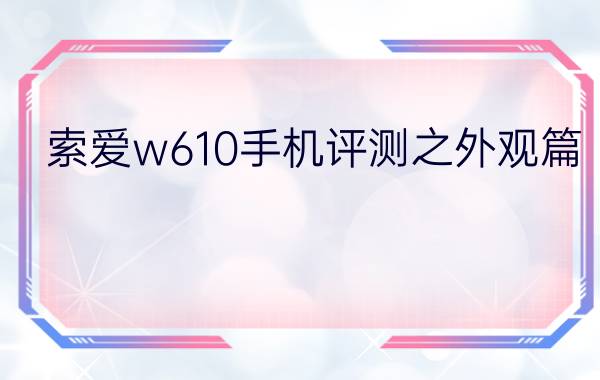 索爱w610手机评测之外观篇